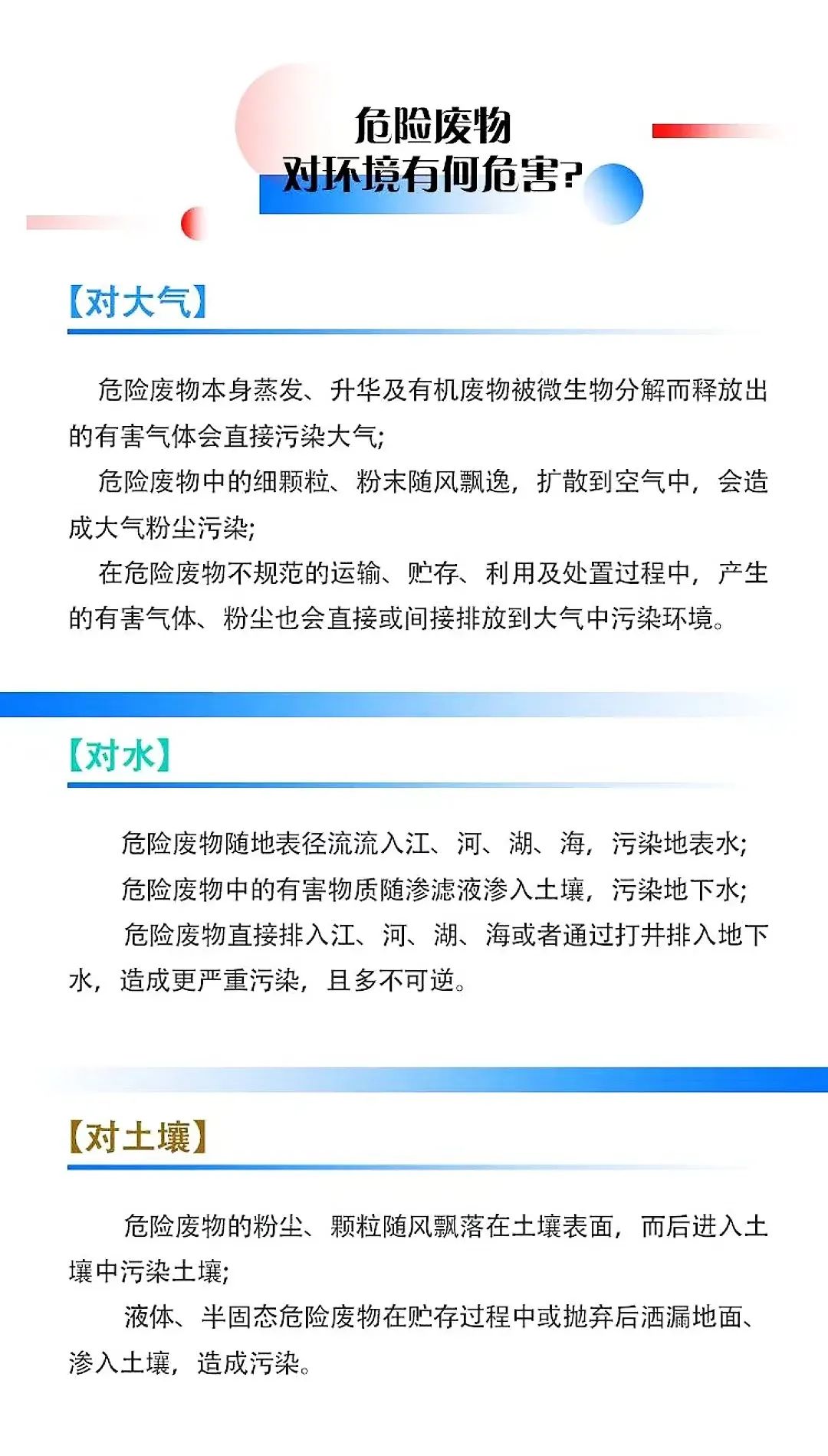 危险废物
对环境有何危害?

【对大气】

危险废物本身蒸发、升华及有机废物被微生物分解而释放出的有害气体会直接污染大气;

危险废物中的细颗粒、粉末随风飘逸，扩散到空气中，会造成大气粉尘污染;

在危险废物不规范的运输、贮存、利用及处置过程中，产生的有害气体、粉尘也会直接或间接排放到大气中污染环境。

【对水】

危险废物随地表径流流入江、河、湖、海，污染地表水;

危险废物中的有害物质随渗滤液渗入土壤，污染地下水;

危险废物直接排入江、河、湖、海或者通过打井排入地下水，造成更严重污染，且多不可逆。

【对土壤】

危险废物的粉尘、颗粒随风飘落在土壤表面，而后进入土壤中污染土壤;

液体、半固态危险废物在贮存过程中或抛弃后洒漏地面、渗入土壤，造成污染。